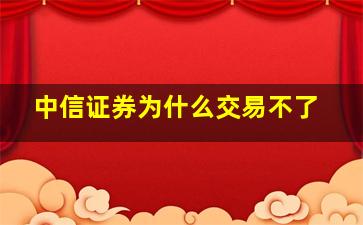 中信证券为什么交易不了